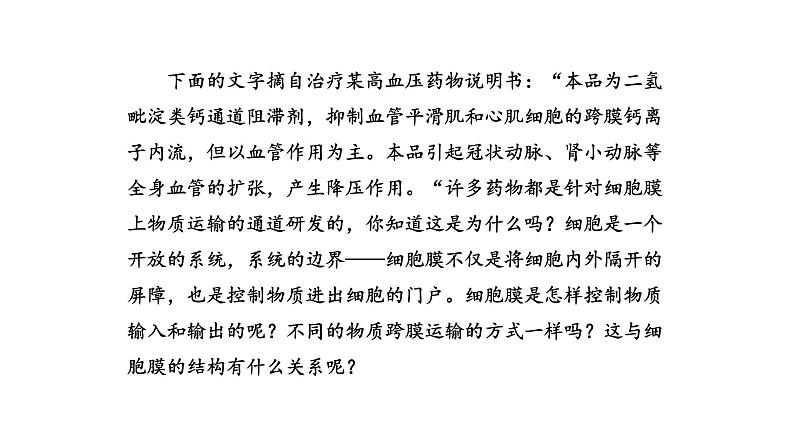 下面的文字摘自治疗某高血压药物说明书：“本品为二氢吡啶类钙通道阻滞剂，抑制血管平滑肌和心肌细胞的跨膜钙离子内流，但以血管作用为主。本品引起冠状动脉、肾小动脉等全身血管的扩张，产生降压作用。“许多药物都是针对细胞膜上物质运输的通道研发的，你知道这是为什么吗？细胞是一个开放的系统，系统的边界——细胞膜不仅是将细胞内外隔开的屏障，也是控制物质进出细胞的门户。细胞膜是怎样控制物质输入和输出的呢？不同的物质跨膜运输的方式一样吗？这与细胞膜的结构有什么关系呢？